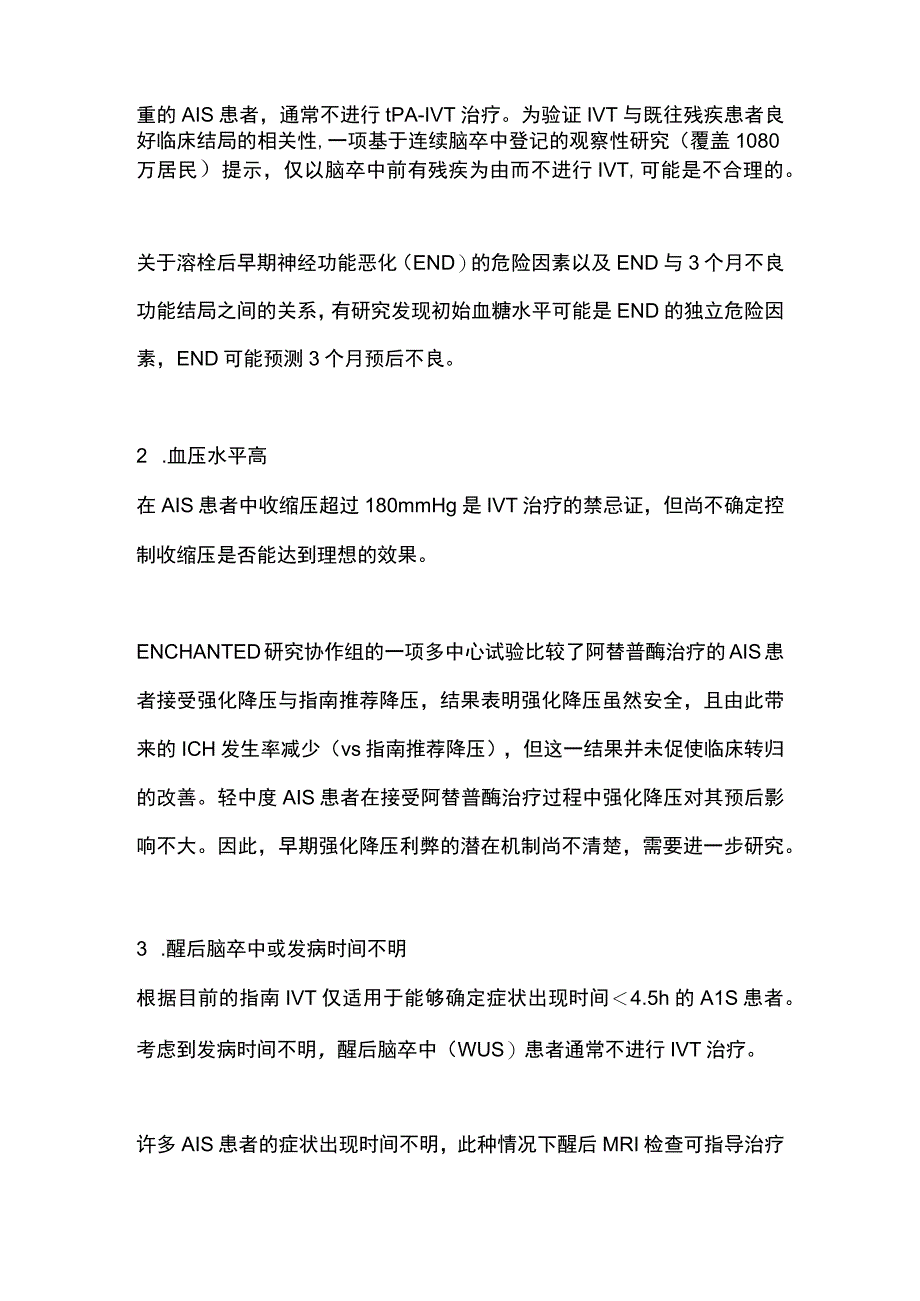 重的 AIS 患者，通常不进行 tPA-IVT 治疗。为验证 IVT 与既往残疾患者良好临床结局的相关性，一项基于连续脑卒中登记的观察性研究（覆盖 1080 万居民）提示，仅以脑卒中前有残疾为由而不进行 IVT，可能是不合理的。

关于溶栓后早期神经功能恶化（END）的危险因素以及 END 与 3 个月不良功能结局之间的关系，有研究发现初始血糖水平可能是 END 的独立危险因素，END 可能预测 3 个月预后不良。

2 .血压水平高

在 AIS 患者中收缩压超过 180mmHg 是 IVT 治疗的禁忌证，但尚不确定控制收缩压是否能达到理想的效果。

ENCHANTED 研究协作组的一项多中心试验比较了阿替普酶治疗的 AIS 患者接受强化降压与指南推荐降压，结果表明强化降压虽然安全，且由此带来的 ICH 发生率减少（vs 指南推荐降压），但这一结果并未促使临床转归的改善。轻中度 AIS 患者在接受阿替普酶治疗过程中强化降压对其预后影响不大。因此，早期强化降压利弊的潜在机制尚不清楚，需要进一步研究。

3 .醒后脑卒中或发病时间不明

根据目前的指南 IVT 仅适用于能够确定症状出现时间＜4.5h 的 A1S 患者。考虑到发病时间不明，醒后脑卒中（WUS）患者通常不进行 IVT 治疗。

许多 AIS 患者的症状出现时间不明，此种情况下醒后 MRI 检查可指导治疗